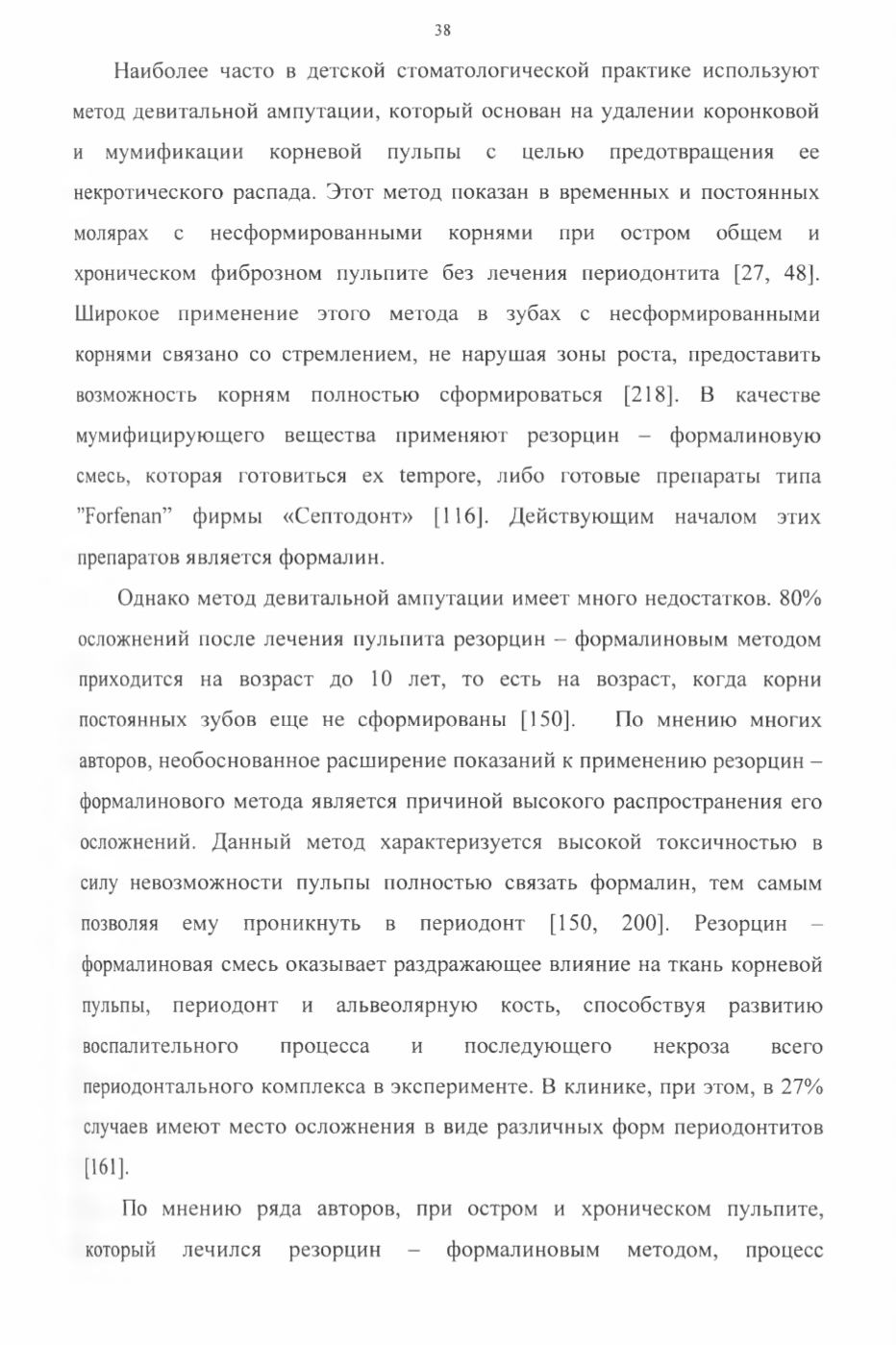 38

Наиболее часто в детской стоматологической практике используют метод девитальной ампутации, который основан на удалении коронковой и мумификации корневой пульпы с целью предотвращения ее некротического распада. Этот метод показан в временных и постоянных молярах с несформированными корнями при остром общем и хроническом фиброзном пульпите без лечения периодонтита [27, 48]. Широкое применение этого метода в зубах с несформированными корнями связано со стремлением, не нарушая зоны роста, предоставить возможность корням полностью сформироваться [218]. В качестве мумифицирующего вещества применяют резорцин – формалиновую смесь, которая готовиться ex tempore, либо готовые препараты типа "Forfenan" фирмы «Септодонт» [116]. Действующим началом этих препаратов является формалин.

Однако метод девитальной ампутации имеет много недостатков. 80% осложнений после лечения пульпита резорцин – формалиновым методом приходится на возраст до 10 лет, то есть на возраст, когда корни постоянных зубов еще не сформированы [150]. По мнению многих авторов, необоснованное расширение показаний к применению резорцин – формалинового метода является причиной высокого распространения его осложнений. Данный метод характеризуется высокой токсичностью в силу невозможности пульпы полностью связать формалин, тем самым позволяя ему проникнуть в периодонт [150, 200]. Резорцин – формалиновая смесь оказывает раздражающее влияние на ткань корневой пульпы, периодонт и альвеолярную кость, способствуя развитию воспалительного процесса и последующего некроза всего периодонтального комплекса в эксперименте. В клинике, при этом, в 27% случаев имеют место осложнения в виде различных форм периодонтитов [161].

По мнению ряда авторов, при остром и хроническом пульпите, который лечился резорцин – формалиновым методом, процесс